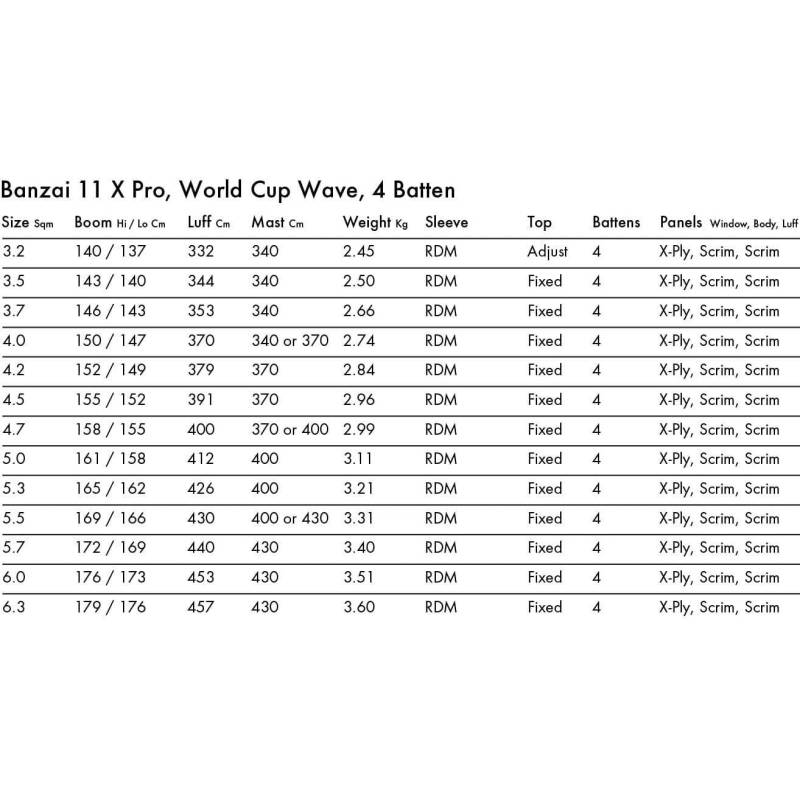 Banzai 11 X Pro, World Cup Wave, 4 Batten

| Size Sqm | Boom Hi / Lo Cm | Luff Cm | Mast Cm | Weight Kg | Sleeve | Top | Battens | Panels Window, Body, Luff |
|---|---|---|---|---|---|---|---|---|
| 3.2 | 140 / 137 | 332 | 340 | 2.45 | RDM | Adjust | 4 | X-Ply, Scrim, Scrim |
| 3.5 | 143 / 140 | 344 | 340 | 2.50 | RDM | Fixed | 4 | X-Ply, Scrim, Scrim |
| 3.7 | 146 / 143 | 353 | 340 | 2.66 | RDM | Fixed | 4 | X-Ply, Scrim, Scrim |
| 4.0 | 150 / 147 | 370 | 340 or 370 | 2.74 | RDM | Fixed | 4 | X-Ply, Scrim, Scrim |
| 4.2 | 152 / 149 | 379 | 370 | 2.84 | RDM | Fixed | 4 | X-Ply, Scrim, Scrim |
| 4.5 | 155 / 152 | 391 | 370 | 2.96 | RDM | Fixed | 4 | X-Ply, Scrim, Scrim |
| 4.7 | 158 / 155 | 400 | 370 or 400 | 2.99 | RDM | Fixed | 4 | X-Ply, Scrim, Scrim |
| 5.0 | 161 / 158 | 412 | 400 | 3.11 | RDM | Fixed | 4 | X-Ply, Scrim, Scrim |
| 5.3 | 165 / 162 | 426 | 400 | 3.21 | RDM | Fixed | 4 | X-Ply, Scrim, Scrim |
| 5.5 | 169 / 166 | 430 | 400 or 430 | 3.31 | RDM | Fixed | 4 | X-Ply, Scrim, Scrim |
| 5.7 | 172 / 169 | 440 | 430 | 3.40 | RDM | Fixed | 4 | X-Ply, Scrim, Scrim |
| 6.0 | 176 / 173 | 453 | 430 | 3.51 | RDM | Fixed | 4 | X-Ply, Scrim, Scrim |
| 6.3 | 179 / 176 | 457 | 430 | 3.60 | RDM | Fixed | 4 | X-Ply, Scrim, Scrim |